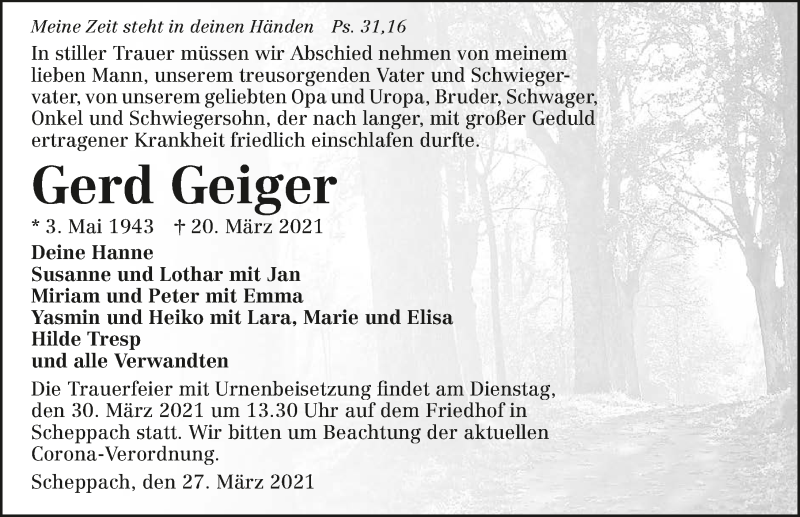 Meine Zeit steht in deinen Händen    Ps. 31,16

In stiller Trauer müssen wir Abschied nehmen von meinem lieben Mann, unserem treusorgenden Vater und Schwiegervater, von unserem geliebten Opa und Uropa, Bruder, Schwager, Onkel und Schwiegersohn, der nach langer, mit großer Geduld ertragener Krankheit friedlich einschlafen durfte.

Gerd Geiger

* 3. Mai 1943    † 20. März 2021

Deine Hanne
Susanne und Lothar mit Jan
Miriam und Peter mit Emma
Yasmin und Heiko mit Lara, Marie und Elisa
Hilde Tresp
und alle Verwandten

Die Trauerfeier mit Urnenbeisetzung findet am Dienstag, den 30. März 2021 um 13.30 Uhr auf dem Friedhof in Scheppach statt. Wir bitten um Beachtung der aktuellen Corona-Verordnung.

Scheppach, den 27. März 2021